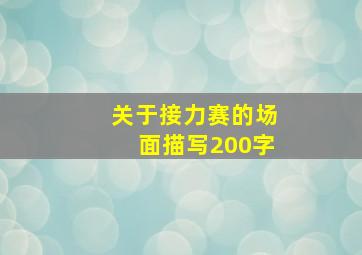 关于接力赛的场面描写200字